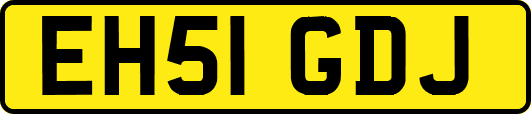 EH51 GDJ